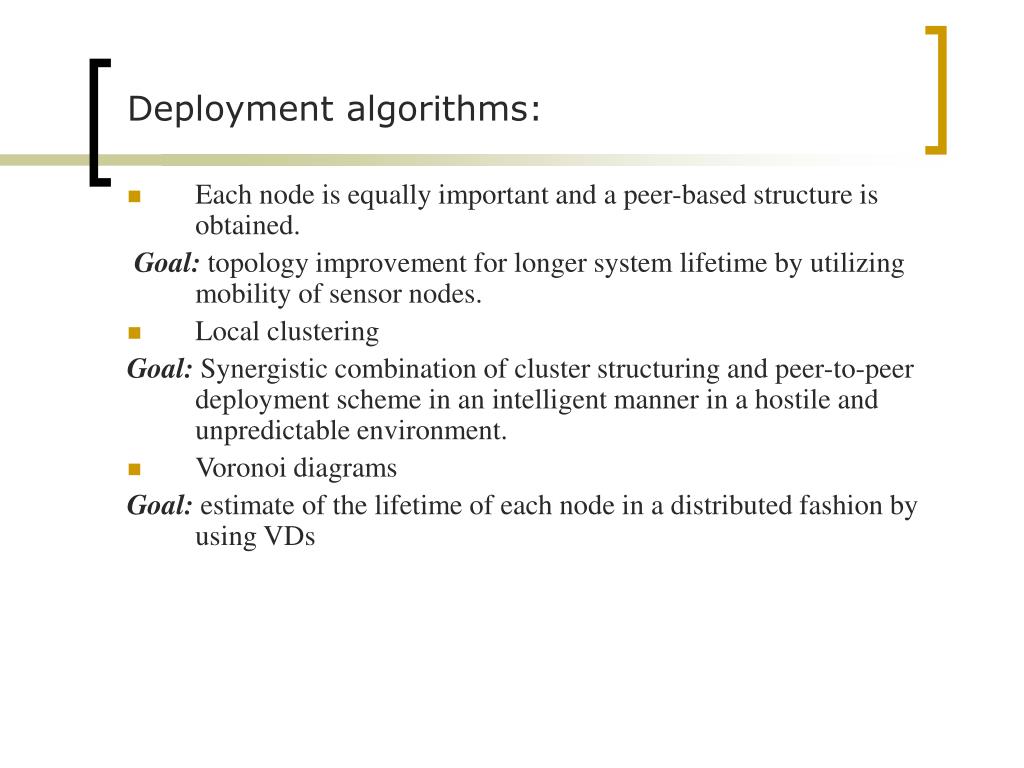 Deployment algorithms:

Each node is equally important and a peer-based structure is obtained.

Goal: topology improvement for longer system lifetime by utilizing mobility of sensor nodes.

Local clustering

Goal: Synergistic combination of cluster structuring and peer-to-peer deployment scheme in an intelligent manner in a hostile and unpredictable environment.

Voronoi diagrams

Goal: estimate of the lifetime of each node in a distributed fashion by using VDs